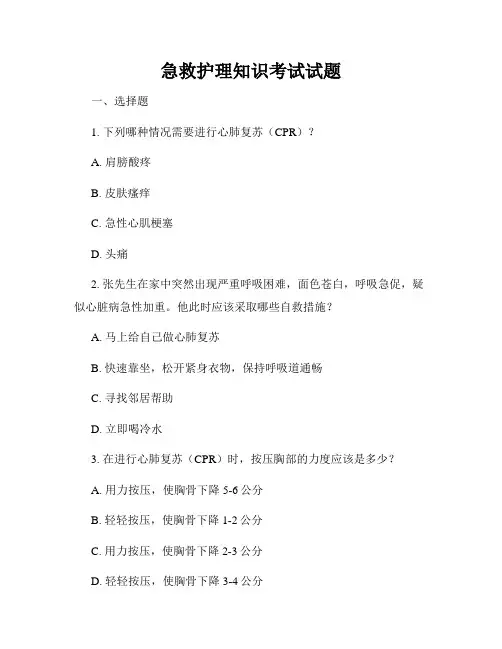 急救护理知识考试试题

一、选择题

1. 下列哪种情况需要进行心肺复苏（CPR）？

A. 肩膀酸疼

B. 皮肤瘙痒

C. 急性心肌梗塞

D. 头痛

2. 张先生在家中突然出现严重呼吸困难，面色苍白，呼吸急促，疑似心脏病急性加重。他此时应该采取哪些自救措施？

A. 马上给自己做心肺复苏

B. 快速靠坐，松开紧身衣物，保持呼吸道通畅

C. 寻找邻居帮助

D. 立即喝冷水

3. 在进行心肺复苏（CPR）时，按压胸部的力度应该是多少？

A. 用力按压，使胸骨下降 5-6 公分

B. 轻轻按压，使胸骨下降 1-2 公分

C. 用力按压，使胸骨下降 2-3 公分

D. 轻轻按压，使胸骨下降 3-4 公分